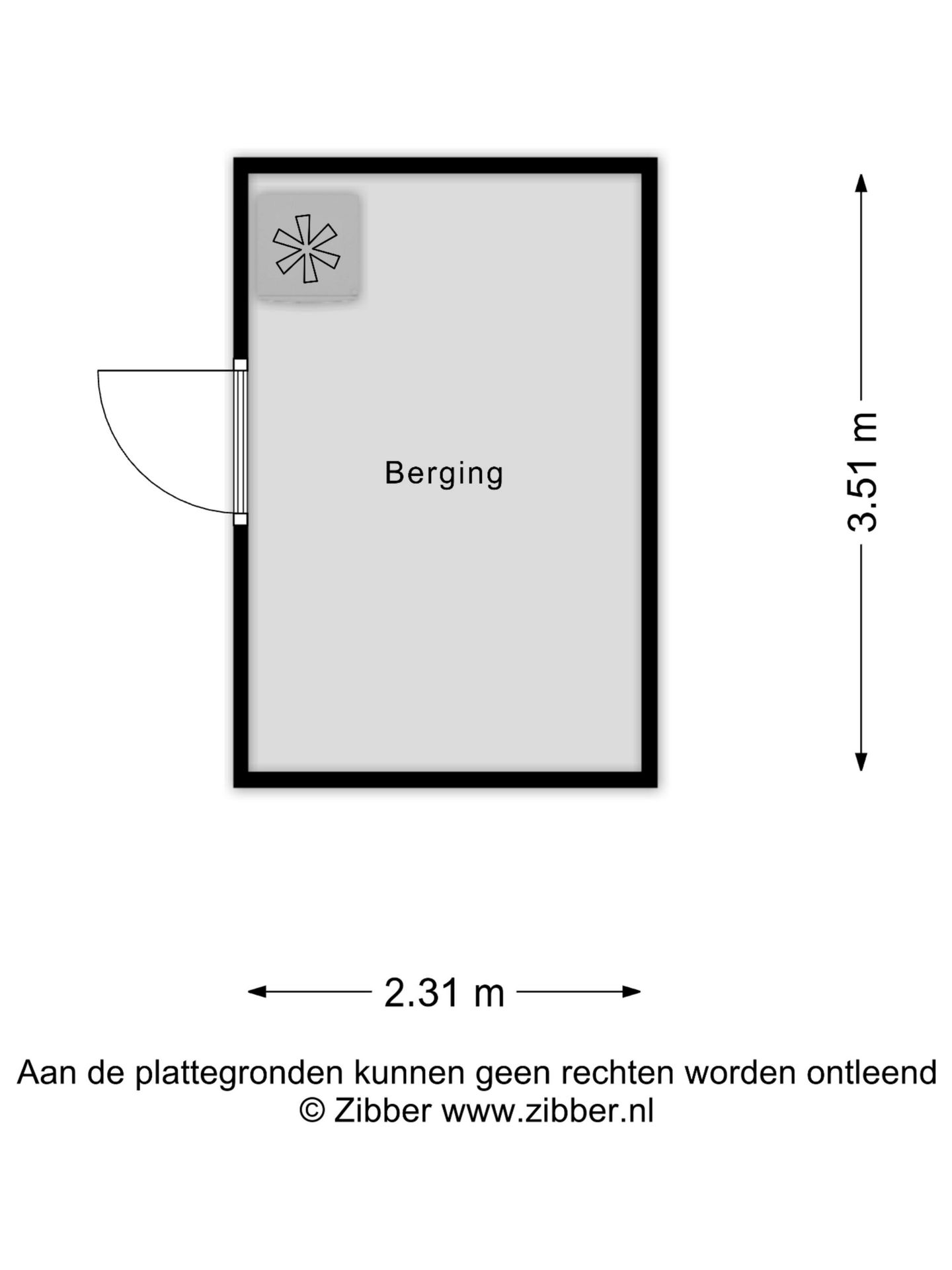 Berging

3.51 m

2.31 m

Aan de plattegronden kunnen geen rechten worden ontleend
© Zibber www.zibber.nl